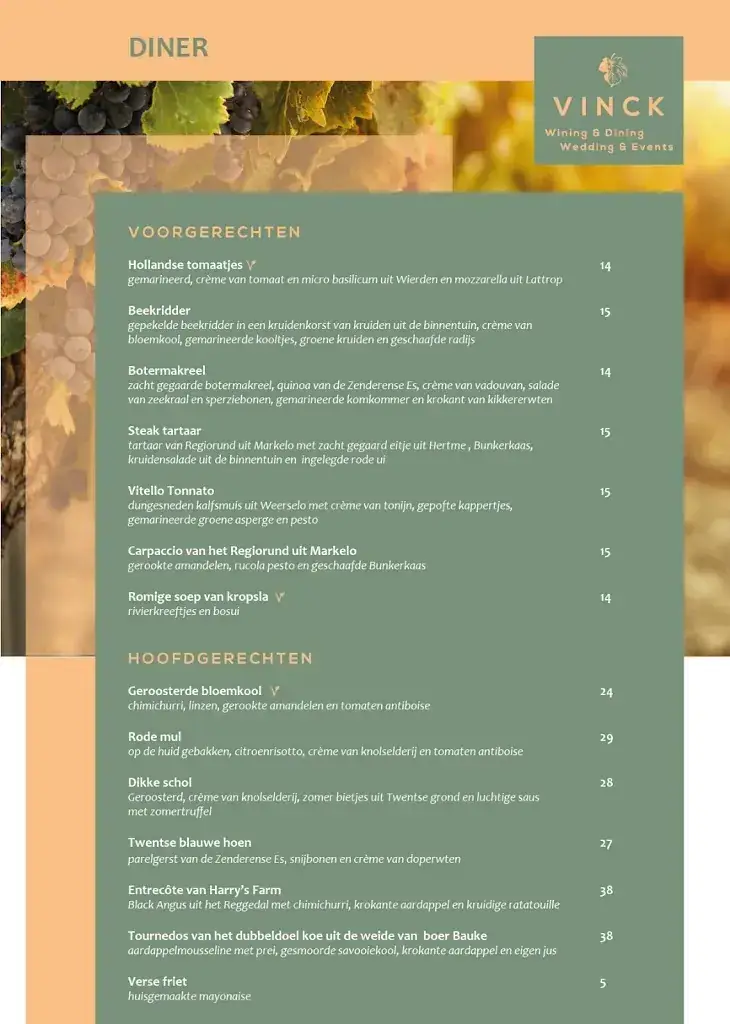 DINER

VINCK
Wining & Dining
Wedding & Events

VOORGERECHTEN

Hollandse tomaatjes V 14
gemarineerd, crème van tomaat en micro basilicum uit Wierden en mozzarella uit Lattrop

Beekridder 15
gepekelde beekridder in een kruidenkorst van kruiden uit de binnentuin, crème van bloemkool, gemarineerde kooltjes, groene kruiden en geschaafde radijs

Botermakreel 14
zacht gegaarde botermakreel, quinoa van de Zenderense Es, crème van vadouvan, salade van zeekraal en sperziebonen, gemarineerde komkommer en krokant van kikkererwten

Steak tartaar 15
tartaar van Regiorund uit Markelo met zacht gegaard eitje uit Hertme , Bunkerkaas, kruidensalade uit de binnentuin en ingelegde rode ui

Vitello Tonnato 15
dungesneden kalfsmuis uit Weerselo met crème van tonijn, gepofte kappertjes, gemarineerde groene asperge en pesto

Carpaccio van het Regiorund uit Markelo 15
gerookte amandelen, rucola pesto en geschaafde Bunkerkaas

Romige soep van kropsla V 14
rivierkreeftjes en bosui

HOOFDGERECHTEN

Geroosterde bloemkool V 24
chimichurri, linzen, gerookte amandelen en tomaten antiboise

Rode mul 29
op de huid gebakken, citroenrisotto, crème van knolselderij en tomaten antiboise

Dikke schol 28
Geroosterd, crème van knolselderij, zomer bietjes uit Twentse grond en luchtige saus met zomertruffel

Twentse blauwe hoen 27
parelgerst van de Zenderense Es, snijbonen en crème van doperwten

Entrecôte van Harry's Farm 38
Black Angus uit het Reggedal met chimichurri, krokante aardappel en kruidige ratatouille

Tournedos van het dubbeldoel koe uit de weide van boer Bauke 38
aardappelmousseline met prei, gesmoorde savooiekool, krokante aardappel en eigen jus

Verse friet 5
huisgemaakte mayonaise